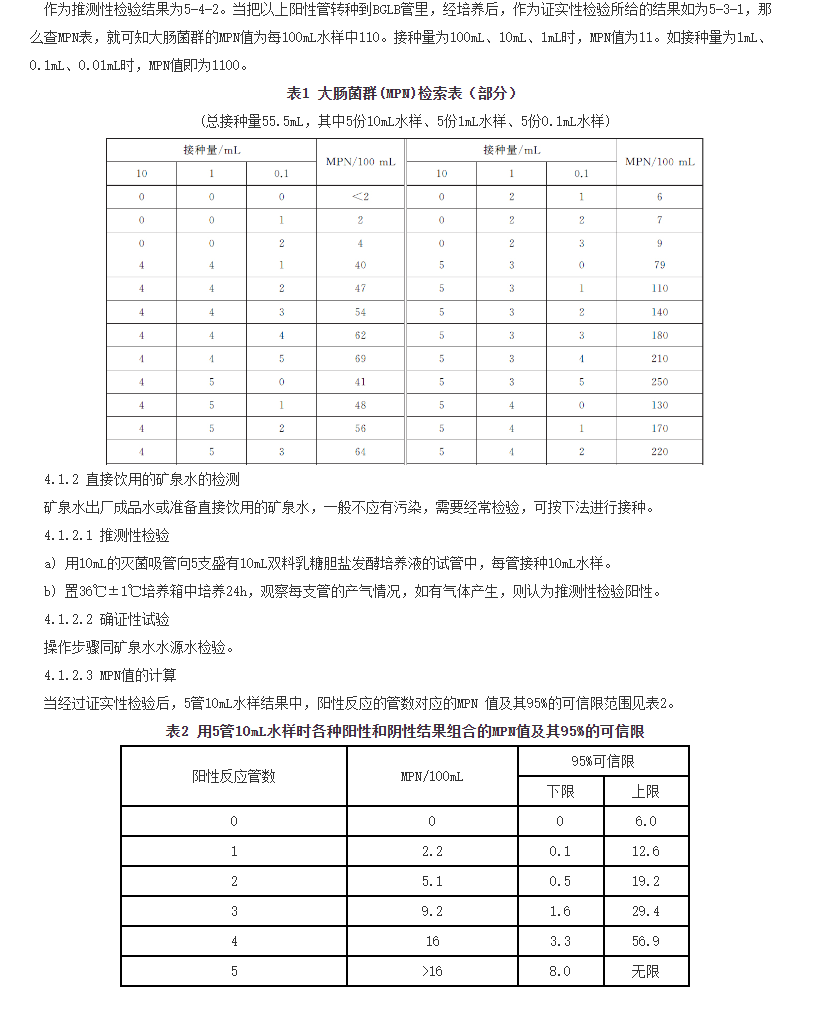 作为推测性检验结果为5-4-2。当把以上阳性管转种到BGLB管里，经培养后，作为证实性检验所给的结果如为5-3-1，那么查MPN表，就可知大肠菌群的MPN值为每100mL水样中110。接种量为100mL、10mL、1mL时，MPN值为11。如接种量为1mL、0.1mL、0.01mL时，MPN值即为1100。

表1 大肠菌群(MPN)检索表（部分）

(总接种量55.5mL，其中5份10mL水样、5份1mL水样、5份0.1mL水样)

| 接种量/mL | | | MPN/100 mL | 接种量/mL | | | MPN/100 mL |
|---|---|---|---|---|---|---|---|
| 10 | 1 | 0.1 | | 10 | 1 | 0.1 | |
| 0 | 0 | 0 | <2 | 0 | 2 | 1 | 6 |
| 0 | 0 | 1 | 2 | 0 | 2 | 2 | 7 |
| 0 | 0 | 2 | 4 | 0 | 2 | 3 | 9 |
| 4 | 4 | 1 | 40 | 5 | 3 | 0 | 79 |
| 4 | 4 | 2 | 47 | 5 | 3 | 1 | 110 |
| 4 | 4 | 3 | 54 | 5 | 3 | 2 | 140 |
| 4 | 4 | 4 | 62 | 5 | 3 | 3 | 180 |
| 4 | 4 | 5 | 69 | 5 | 3 | 4 | 210 |
| 4 | 5 | 0 | 41 | 5 | 3 | 5 | 250 |
| 4 | 5 | 1 | 48 | 5 | 4 | 0 | 130 |
| 4 | 5 | 2 | 56 | 5 | 4 | 1 | 170 |
| 4 | 5 | 3 | 64 | 5 | 4 | 2 | 220 |

4.1.2 直接饮用的矿泉水的检测

矿泉水出厂成品水或准备直接饮用的矿泉水，一般不应有污染，需要经常检验，可按下法进行接种。

4.1.2.1 推测性检验

a) 用10mL的灭菌吸管向5支盛有10mL双料乳糖胆盐发酵培养液的试管中，每管接种10mL水样。

b) 置36℃±1℃培养箱中培养24h，观察每支管的产气情况，如有气体产生，则认为推测性检验阳性。

4.1.2.2 确证性试验

操作步骤同矿泉水水源水检验。

4.1.2.3 MPN值的计算

当经过证实性检验后，5管10mL水样结果中，阳性反应的管数对应的MPN 值及其95%的可信限范围见表2。

表2 用5管10mL水样时各种阳性和阴性结果组合的MPN值及其95%的可信限

| 阳性反应管数 | MPN/100mL | 95%可信限 | |
|---|---|---|---|
| | | 下限 | 上限 |
| 0 | 0 | 0 | 6.0 |
| 1 | 2.2 | 0.1 | 12.6 |
| 2 | 5.1 | 0.5 | 19.2 |
| 3 | 9.2 | 1.6 | 29.4 |
| 4 | 16 | 3.3 | 56.9 |
| 5 | >16 | 8.0 | 无限 |